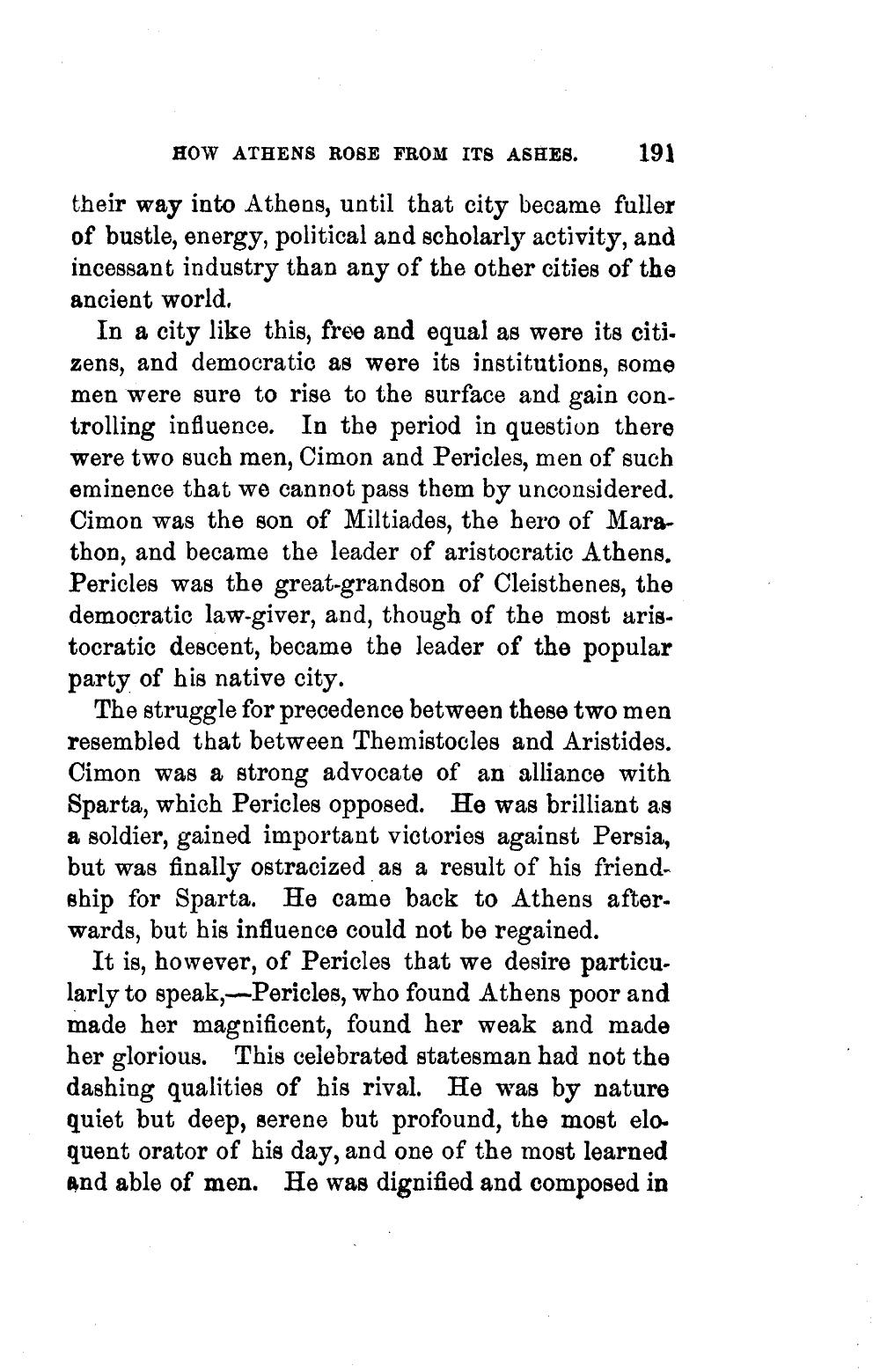 HOW ATHENS ROSE FROM ITS ASHES. 191

their way into Athens, until that city became fuller of bustle, energy, political and scholarly activity, and incessant industry than any of the other cities of the ancient world.

In a city like this, free and equal as were its citizens, and democratic as were its institutions, some men were sure to rise to the surface and gain controlling influence. In the period in question there were two such men, Cimon and Pericles, men of such eminence that we cannot pass them by unconsidered. Cimon was the son of Miltiades, the hero of Marathon, and became the leader of aristocratic Athens. Pericles was the great-grandson of Cleisthenes, the democratic law-giver, and, though of the most aristocratic descent, became the leader of the popular party of his native city.

The struggle for precedence between these two men resembled that between Themistocles and Aristides. Cimon was a strong advocate of an alliance with Sparta, which Pericles opposed. He was brilliant as a soldier, gained important victories against Persia, but was finally ostracized as a result of his friendship for Sparta. He came back to Athens afterwards, but his influence could not be regained.

It is, however, of Pericles that we desire particularly to speak,—Pericles, who found Athens poor and made her magnificent, found her weak and made her glorious. This celebrated statesman had not the dashing qualities of his rival. He was by nature quiet but deep, serene but profound, the most eloquent orator of his day, and one of the most learned and able of men. He was dignified and composed in